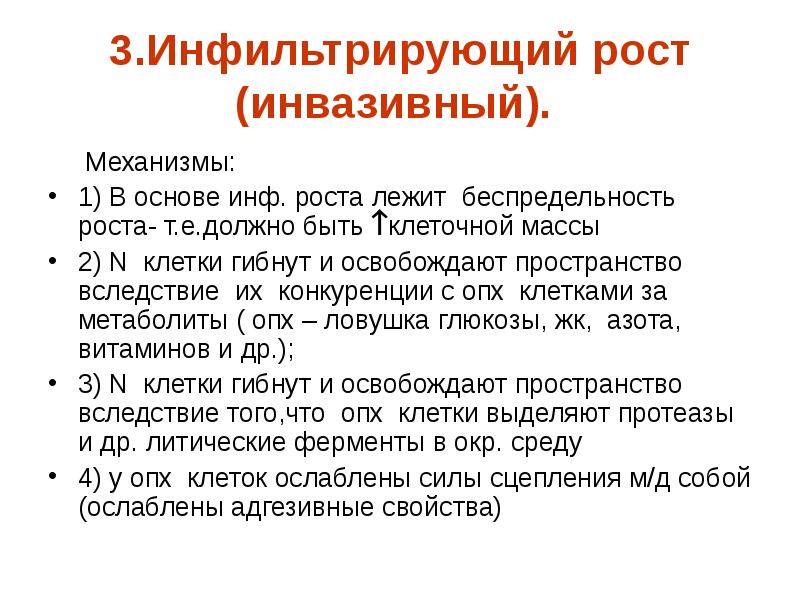 3.Инфильтрирующий рост (инвазивный).

Механизмы:

• 1) В основе инф. роста лежит беспредельность роста- т.е.должно быть ↑клеточной массы

• 2) N клетки гибнут и освобождают пространство вследствие их конкуренции с опх клетками за метаболиты ( опх – ловушка глюкозы, жк, азота, витаминов и др.);

• 3) N клетки гибнут и освобождают пространство вследствие того,что опх клетки выделяют протеазы и др. литические ферменты в окр. среду

• 4) у опх клеток ослаблены силы сцепления м/д собой (ослаблены адгезивные свойства)